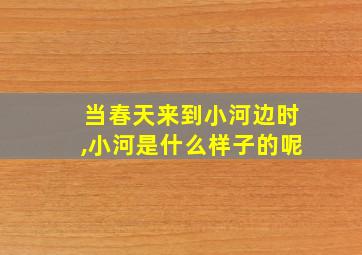 当春天来到小河边时,小河是什么样子的呢